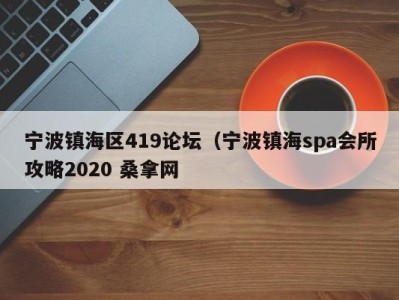 宁波镇海区419论坛（宁波镇海spa会所攻略2020 桑拿网